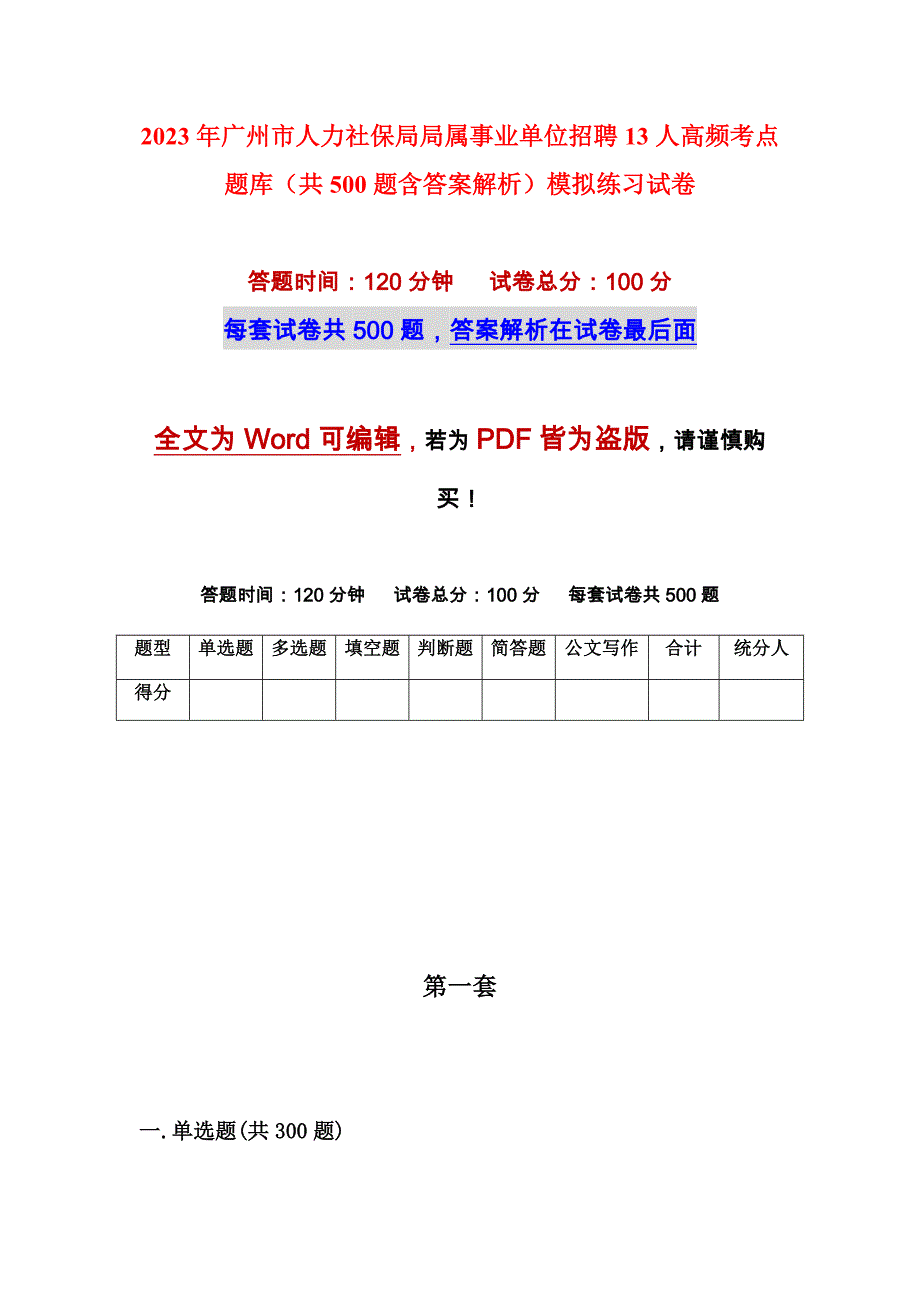 2023年广州市人力社保局局属事业单位招聘13人高频考点题库（共500题含答案解析）模拟练习试卷

答题时间：120分钟　　试卷总分：100分

每套试卷共500题，答案解析在试卷最后面

全文为Word可编辑，若为PDF皆为盗版，请谨慎购买！

答题时间：120分钟　　试卷总分：100分　　每套试卷共500题

| 题型 | 单选题 | 多选题 | 填空题 | 判断题 | 简答题 | 公文写作 | 合计 | 统分人 |
|---|---|---|---|---|---|---|---|---|
| 得分 | | | | | | | | |

第一套

一.单选题(共300题)